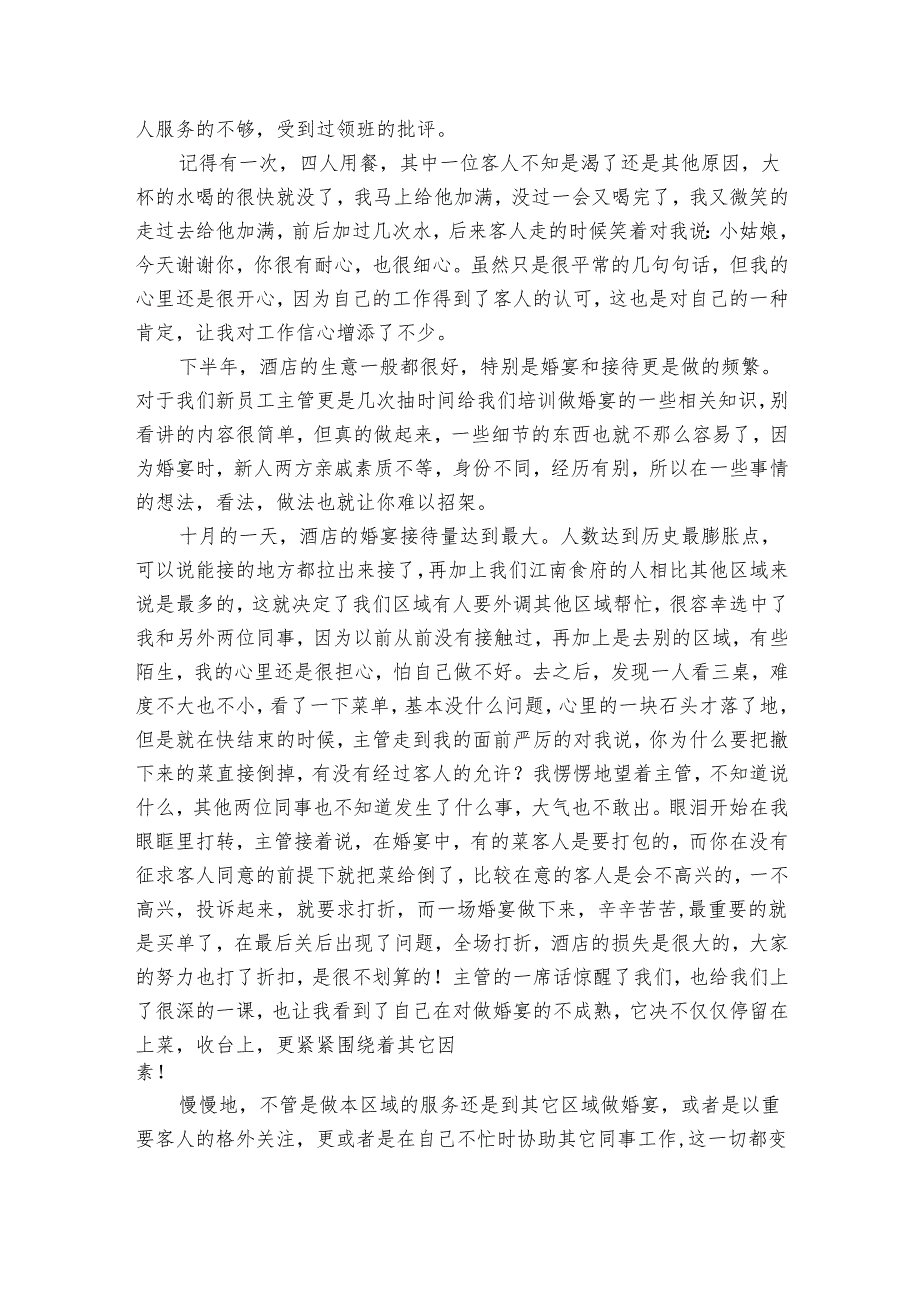 人服务的不够，受到过领班的批评。

记得有一次，四人用餐，其中一位客人不知是渴了还是其他原因，大杯的水喝的很快就没了，我马上给他加满，没过一会又喝完了，我又微笑的走过去给他加满，前后加过几次水，后来客人走的时候笑着对我说：小姑娘，今天谢谢你，你很有耐心，也很细心。虽然只是很平常的几句句话，但我的心里还是很开心，因为自己的工作得到了客人的认可，这也是对自己的一种肯定，让我对工作信心增添了不少。

下半年，酒店的生意一般都很好，特别是婚宴和接待更是做的频繁。对于我们新员工主管更是几次抽时间给我们培训做婚宴的一些相关知识，别看讲的内容很简单，但真的做起来，一些细节的东西也就不那么容易了，因为婚宴时，新人两方亲戚素质不等，身份不同，经历有别，所以在一些事情的想法，看法，做法也就让你难以招架。

十月的一天，酒店的婚宴接待量达到最大。人数达到历史最膨胀点，可以说能接的地方都拉出来接了，再加上我们江南食府的人相比其他区域来说是最多的，这就决定了我们区域有人要外调其他区域帮忙，很容幸选中了我和另外两位同事，因为以前从前没有接触过，再加上是去别的区域，有些陌生，我的心里还是很担心，怕自己做不好。去之后，发现一人看三桌，难度不大也不小，看了一下菜单，基本没什么问题，心里的一块石头才落了地，但是就在快结束的时候，主管走到我的面前严厉的对我说，你为什么要把撤下来的菜直接倒掉，有没有经过客人的允许？我愣愣地望着主管，不知道说什么，其他两位同事也不知道发生了什么事，大气也不敢出。眼泪开始在我眼眶里打转，主管接着说，在婚宴中，有的菜客人是要打包的，而你在没有征求客人同意的前提下就把菜给倒了，比较在意的客人是会不高兴的，一不高兴，投诉起来，就要求打折，而一场婚宴做下来，辛辛苦苦，最重要的就是买单了，在最后关后出现了问题，全场打折，酒店的损失是很大的，大家的努力也打了折扣，是很不划算的！主管的一席话惊醒了我们，也给我们上了很深的一课，也让我看到了自己在对做婚宴的不成熟，它决不仅仅停留在上菜，收台上，更紧紧围绕着其它因素！

慢慢地，不管是做本区域的服务还是到其它区域做婚宴，或者是以重要客人的格外关注，更或者是在自己不忙时协助其它同事工作，这一切都变